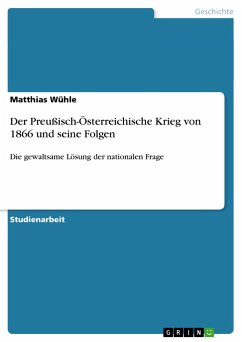 Geschichte

Matthias Wühle

Der Preußisch-Österreichische Krieg von 1866 und seine Folgen

Die gewaltsame Lösung der nationalen Frage

Studienarbeit

GRIN